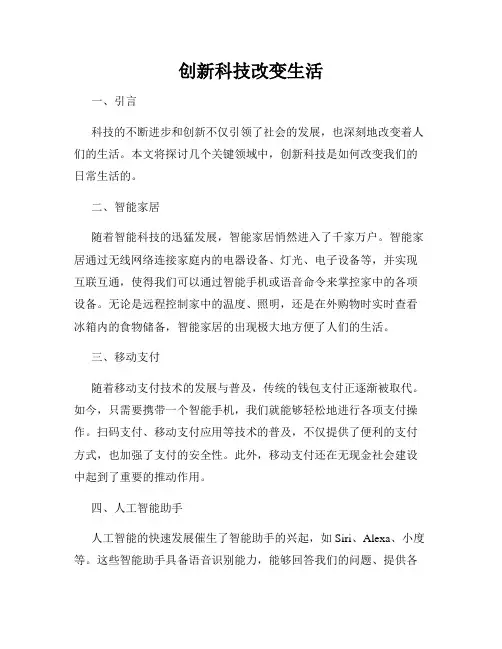 创新科技改变生活

一、引言

科技的不断进步和创新不仅引领了社会的发展，也深刻地改变着人们的生活。本文将探讨几个关键领域中，创新科技是如何改变我们的日常生活的。

二、智能家居

随着智能科技的迅猛发展，智能家居悄然进入了千家万户。智能家居通过无线网络连接家庭内的电器设备、灯光、电子设备等，并实现互联互通，使得我们可以通过智能手机或语音命令来掌控家中的各项设备。无论是远程控制家中的温度、照明，还是在外购物时实时查看冰箱内的食物储备，智能家居的出现极大地方便了人们的生活。

三、移动支付

随着移动支付技术的发展与普及，传统的钱包支付正逐渐被取代。如今，只需要携带一个智能手机，我们就能够轻松地进行各项支付操作。扫码支付、移动支付应用等技术的普及，不仅提供了便利的支付方式，也加强了支付的安全性。此外，移动支付还在无现金社会建设中起到了重要的推动作用。

四、人工智能助手

人工智能的快速发展催生了智能助手的兴起，如 Siri、Alexa、小度等。这些智能助手具备语音识别能力，能够回答我们的问题、提供各